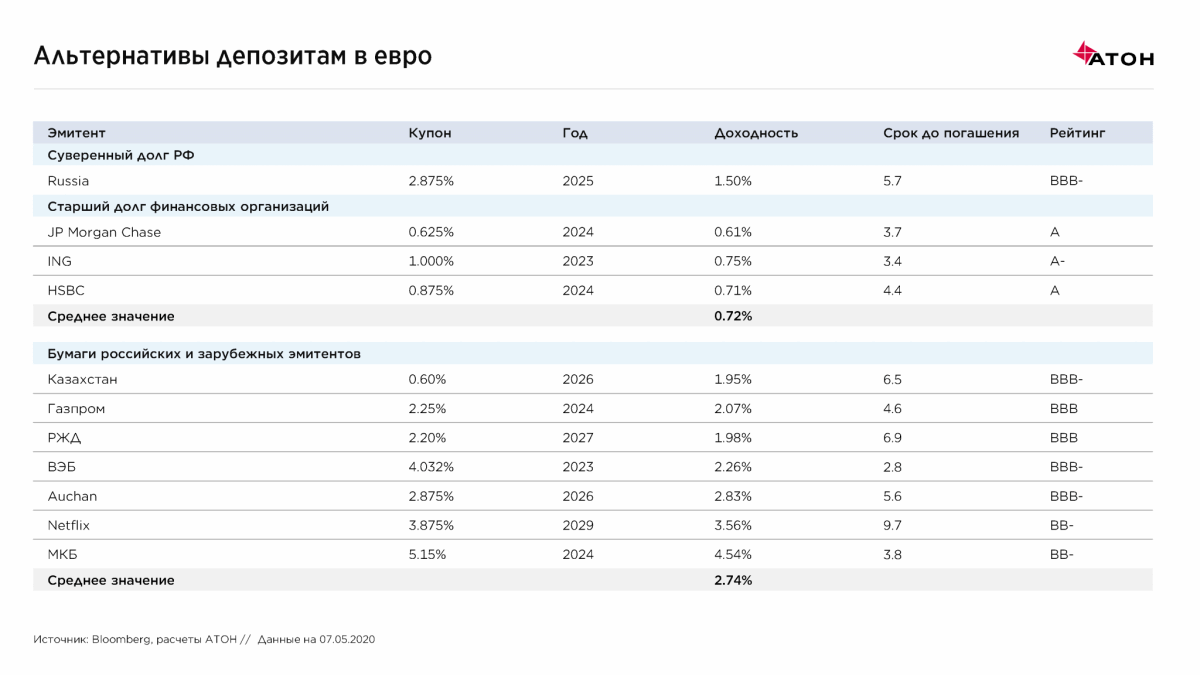 Альтернативы депозитам в евро

АТОН

| Эмитент | Купон | Год | Доходность | Срок до погашения | Рейтинг |
|---|---|---|---|---|---|
| Суверенный долг РФ | | | | | |
| Russia | 2.875% | 2025 | 1.50% | 5.7 | BBB- |
| Старший долг финансовых организаций | | | | | |
| JP Morgan Chase | 0.625% | 2024 | 0.61% | 3.7 | A |
| ING | 1.000% | 2023 | 0.75% | 3.4 | A- |
| HSBC | 0.875% | 2024 | 0.71% | 4.4 | A |
| Среднее значение | | | 0.72% | | |
| Бумаги российских и зарубежных эмитентов | | | | | |
| Казахстан | 0.60% | 2026 | 1.95% | 6.5 | BBB- |
| Газпром | 2.25% | 2024 | 2.07% | 4.6 | BBB |
| РЖД | 2.20% | 2027 | 1.98% | 6.9 | BBB |
| ВЭБ | 4.032% | 2023 | 2.26% | 2.8 | BBB- |
| Auchan | 2.875% | 2026 | 2.83% | 5.6 | BBB- |
| Netflix | 3.875% | 2029 | 3.56% | 9.7 | BB- |
| МКБ | 5.15% | 2024 | 4.54% | 3.8 | BB- |
| Среднее значение | | | 2.74% | | |

Источник: Bloomberg, расчеты АТОН // Данные на 07.05.2020